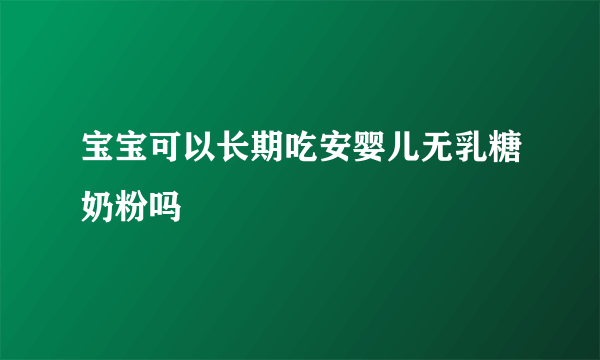 宝宝可以长期吃安婴儿无乳糖奶粉吗